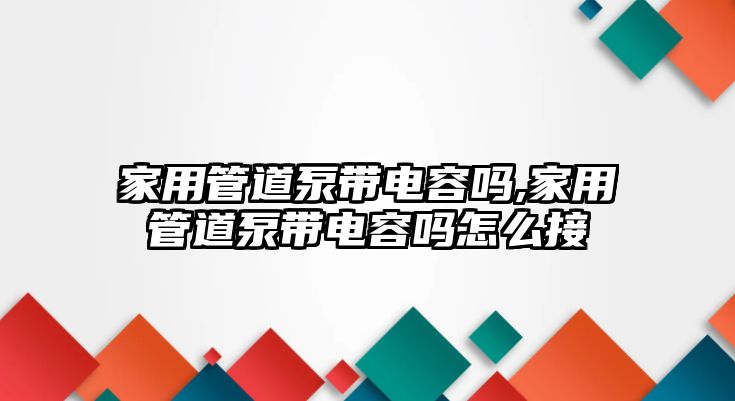 家用管道泵带电容吗,家用管道泵带电容吗怎么接